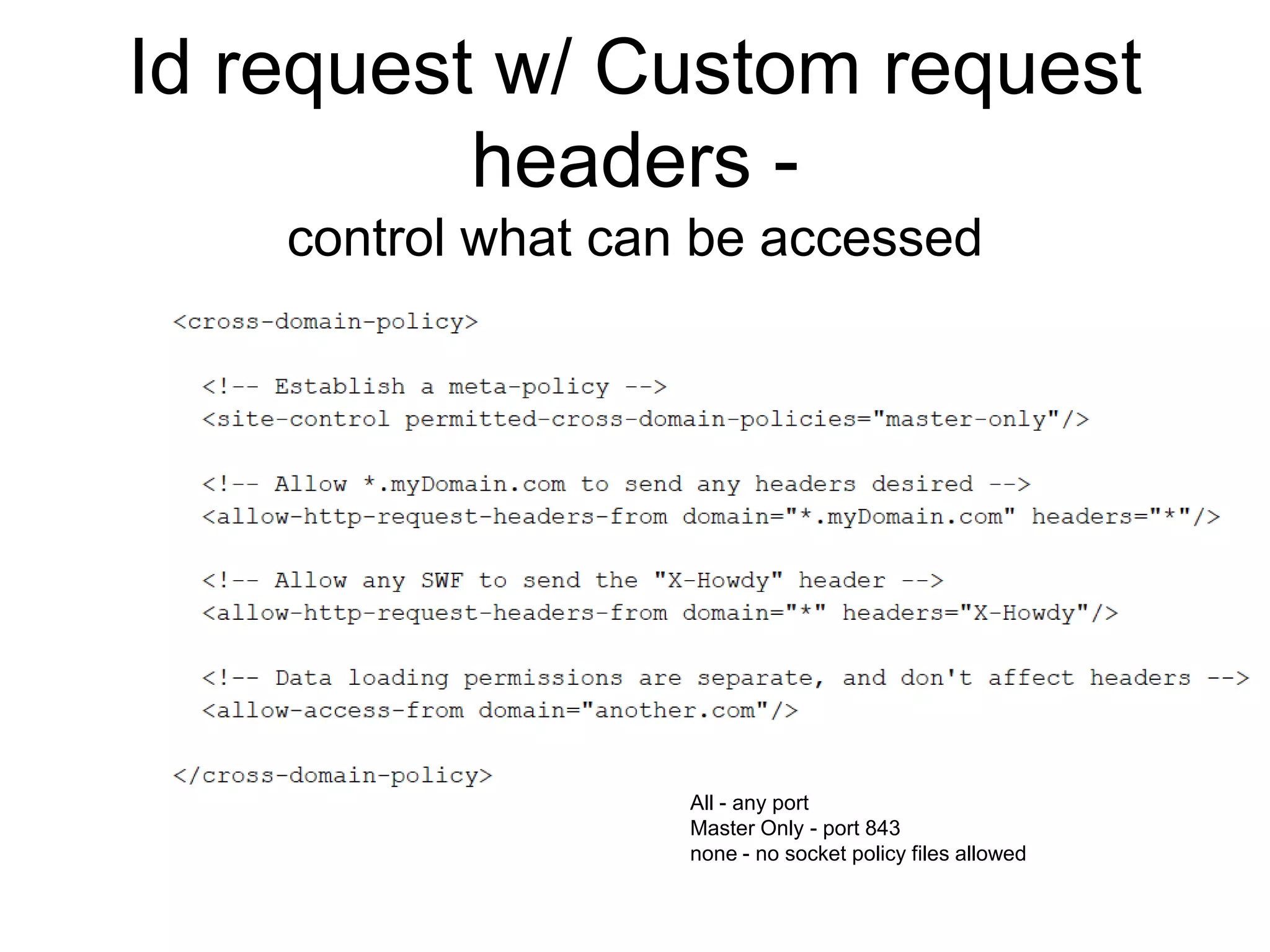 Id request w/ Custom request headers -
control what can be accessed

<cross-domain-policy>

<!-- Establish a meta-policy -->
<site-control permitted-cross-domain-policies="master-only"/>

<!-- Allow *.myDomain.com to send any headers desired -->
<allow-http-request-headers-from domain="*.myDomain.com" headers="*"/>

<!-- Allow any SWF to send the "X-Howdy" header -->
<allow-http-request-headers-from domain="*" headers="X-Howdy"/>

<!-- Data loading permissions are separate, and don't affect headers -->
<allow-access-from domain="another.com"/>

</cross-domain-policy>

All - any port
Master Only - port 843
none - no socket policy files allowed